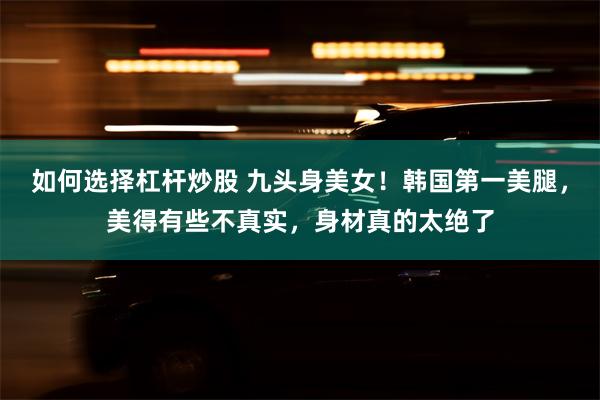 如何选择杠杆炒股 九头身美女！韩国第一美腿，美得有些不真实，身材真的太绝了